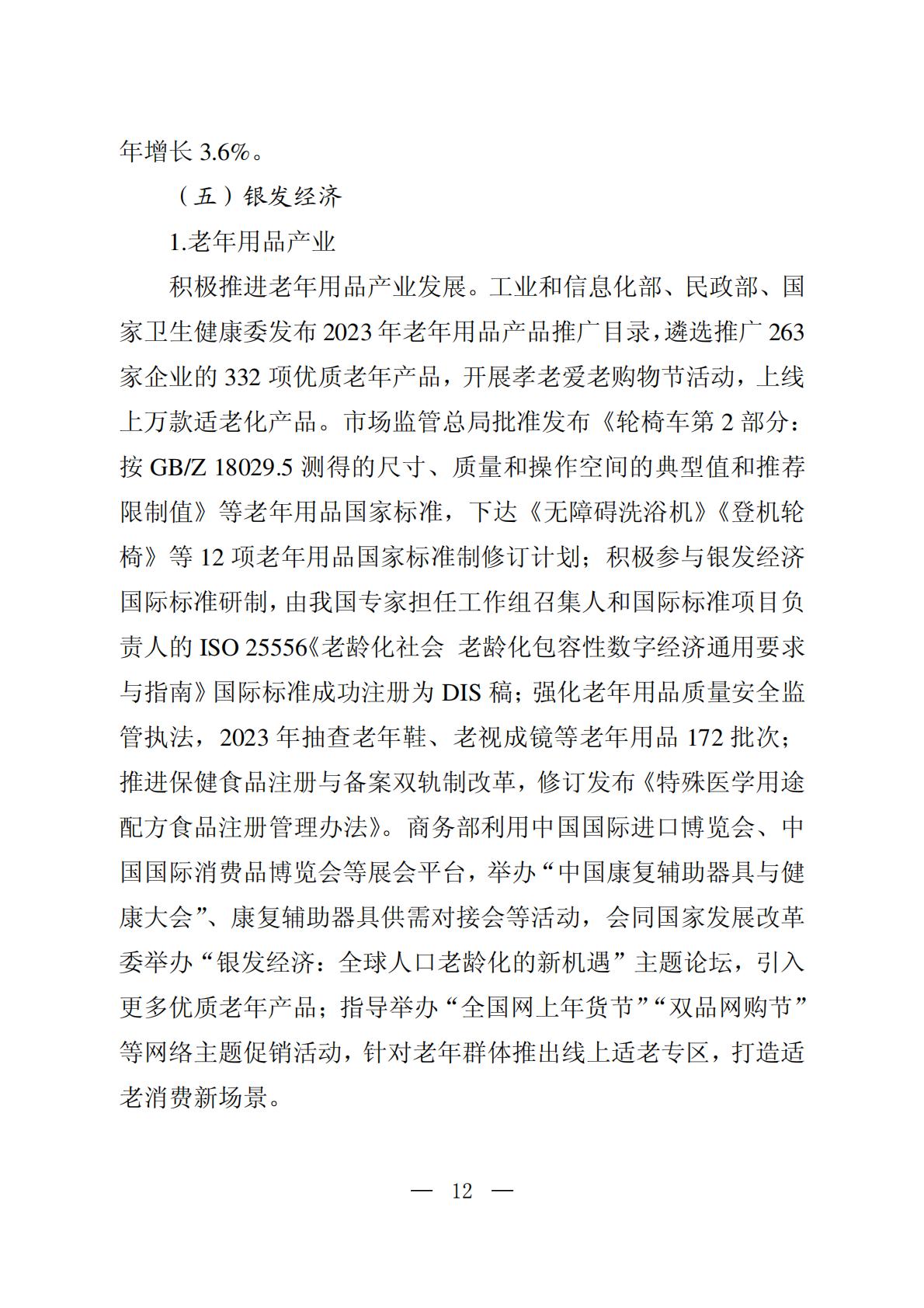 年增长 3.6%。

（五）银发经济

1.老年用品产业

积极推进老年用品产业发展。工业和信息化部、民政部、国家卫生健康委发布 2023 年老年用品产品推广目录，遴选推广 263 家企业的 332 项优质老年产品，开展孝老爱老购物节活动，上线上万款适老化产品。市场监管总局批准发布《轮椅车第 2 部分：按 GB/Z 18029.5 测得的尺寸、质量和操作空间的典型值和推荐限制值》等老年用品国家标准，下达《无障碍洗浴机》《登机轮椅》等 12 项老年用品国家标准制修订计划；积极参与银发经济国际标准研制，由我国专家担任工作组召集人和国际标准项目负责人的 ISO 25556《老龄化社会 老龄化包容性数字经济通用要求与指南》国际标准成功注册为 DIS 稿；强化老年用品质量安全监管执法，2023 年抽查老年鞋、老视成镜等老年用品 172 批次；推进保健食品注册与备案双轨制改革，修订发布《特殊医学用途配方食品注册管理办法》。商务部利用中国国际进口博览会、中国国际消费品博览会等展会平台，举办“中国康复辅助器具与健康大会”、康复辅助器具供需对接会等活动，会同国家发展改革委举办“银发经济：全球人口老龄化的新机遇”主题论坛，引入更多优质老年产品；指导举办“全国网上年货节”“双品网购节”等网络主题促销活动，针对老年群体推出线上适老专区，打造适老消费新场景。

— 12 —